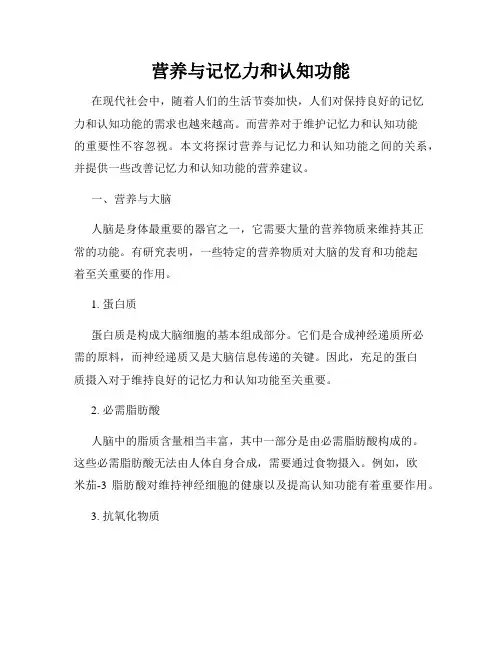 营养与记忆力和认知功能

在现代社会中，随着人们的生活节奏加快，人们对保持良好的记忆力和认知功能的需求也越来越高。而营养对于维护记忆力和认知功能的重要性不容忽视。本文将探讨营养与记忆力和认知功能之间的关系，并提供一些改善记忆力和认知功能的营养建议。

一、营养与大脑

人脑是身体最重要的器官之一，它需要大量的营养物质来维持其正常的功能。有研究表明，一些特定的营养物质对大脑的发育和功能起着至关重要的作用。

1. 蛋白质

蛋白质是构成大脑细胞的基本组成部分。它们是合成神经递质所必需的原料，而神经递质又是大脑信息传递的关键。因此，充足的蛋白质摄入对于维持良好的记忆力和认知功能至关重要。

2. 必需脂肪酸

人脑中的脂质含量相当丰富，其中一部分是由必需脂肪酸构成的。这些必需脂肪酸无法由人体自身合成，需要通过食物摄入。例如，欧米茄-3 脂肪酸对维持神经细胞的健康以及提高认知功能有着重要作用。

3. 抗氧化物质